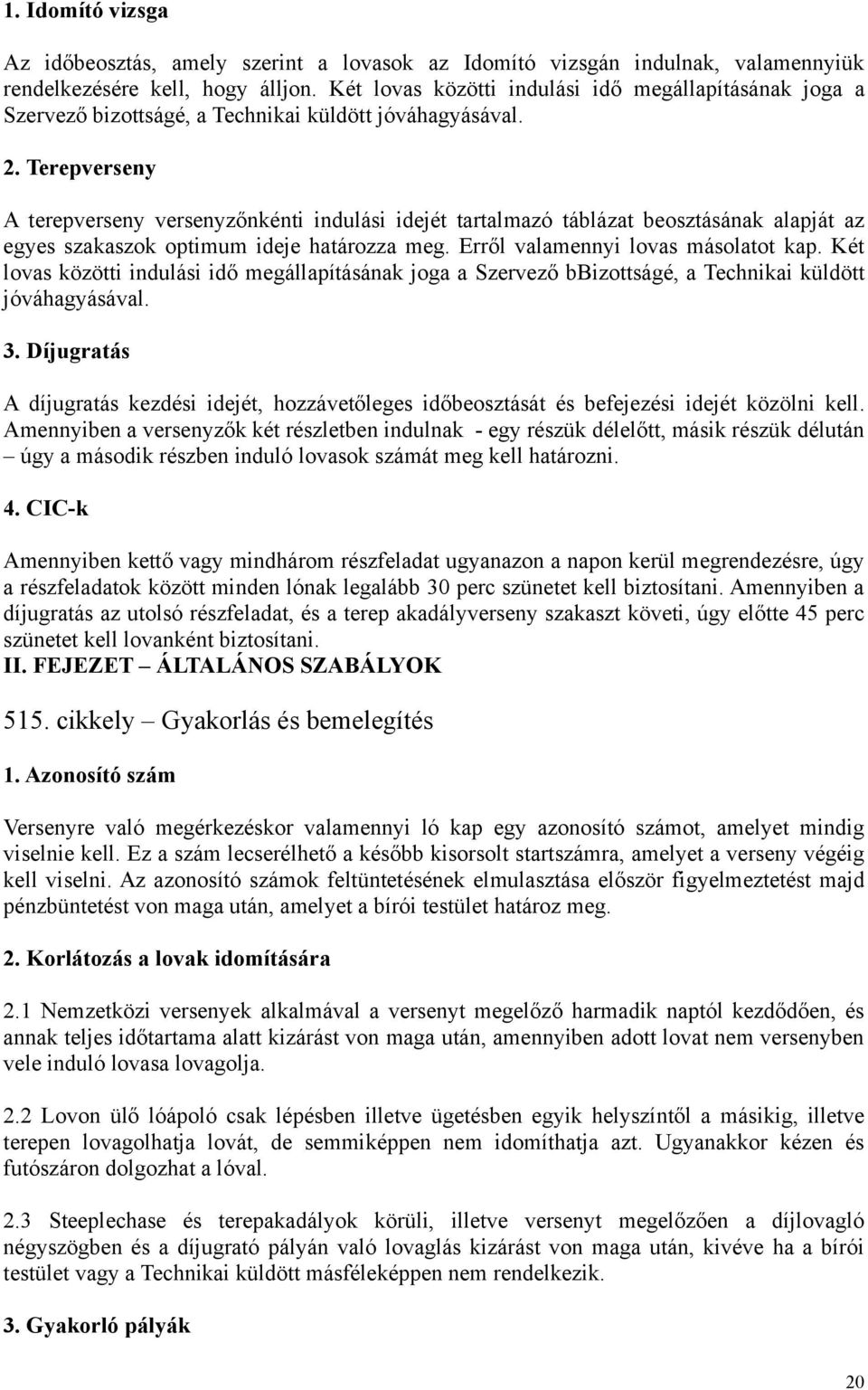 1. Idomító vizsga

Az időbeosztás, amely szerint a lovasok az Idomító vizsgán indulnak, valamennyiük rendelkezésére kell, hogy álljon. Két lovas közötti indulási idő megállapításának joga a Szervező bizottságé, a Technikai küldött jóváhagyásával.

2. Terepverseny

A terepverseny versenyzőnkénti indulási idejét tartalmazó táblázat beosztásának alapját az egyes szakaszok optimum ideje határozza meg. Erről valamennyi lovas másolatot kap. Két lovas közötti indulási idő megállapításának joga a Szervező bBizottságé, a Technikai küldött jóváhagyásával.

3. Díjugratás

A díjugratás kezdési idejét, hozzávetőleges időbeosztását és befejezési idejét közölni kell. Amennyiben a versenyzők két részletben indulnak - egy részük délelőtt, másik részük délután – úgy a második részben induló lovasok számát meg kell határozni.

4. CIC-k

Amennyiben kettő vagy mindhárom részfeladat ugyanazon a napon kerül megrendezésre, úgy a részfeladatok között minden lónak legalább 30 perc szünetet kell biztosítani. Amennyiben a díjugratás az utolsó részfeladat, és a terep akadályverseny szakaszt követi, úgy előtte 45 perc szünetet kell lovanként biztosítani.
II. FEJEZET – ÁLTALÁNOS SZABÁLYOK

515. cikkely – Gyakorlás és bemelegítés

1. Azonosító szám

Versenyre való megérkezéskor valamennyi ló kap egy azonosító számot, amelyet mindig viselnie kell. Ez a szám lecserélhető a később kisorsolt startszámra, amelyet a verseny végéig kell viselni. Az azonosító számok feltüntetésének elmulasztása először figyelmeztetést majd pénzbüntetést von maga után, amelyet a bírói testület határoz meg.

2. Korlátozás a lovak idomítására

2.1 Nemzetközi versenyek alkalmával a versenyt megelőző harmadik naptól kezdődően, és annak teljes időtartama alatt kizárást von maga után, amennyiben adott lovat nem versenyben vele induló lovasa lovagolja.

2.2 Lovon ülő lóápoló csak lépésben illetve ügetésben egyik helyszíntől a másikig, illetve terepen lovagolhatja lovát, de semmiképpen nem idomíthatja azt. Ugyanakkor kézen és futószáron dolgozhat a lóval.

2.3 Steeplechase és terepakadályok körüli, illetve versenyt megelőzően a díjlovagló négyszögben és a díjugrató pályán való lovaglás kizárást von maga után, kivéve ha a bírói testület vagy a Technikai küldött másféleképpen nem rendelkezik.

3. Gyakorló pályák

20